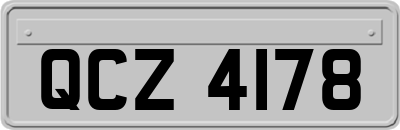 QCZ 4178